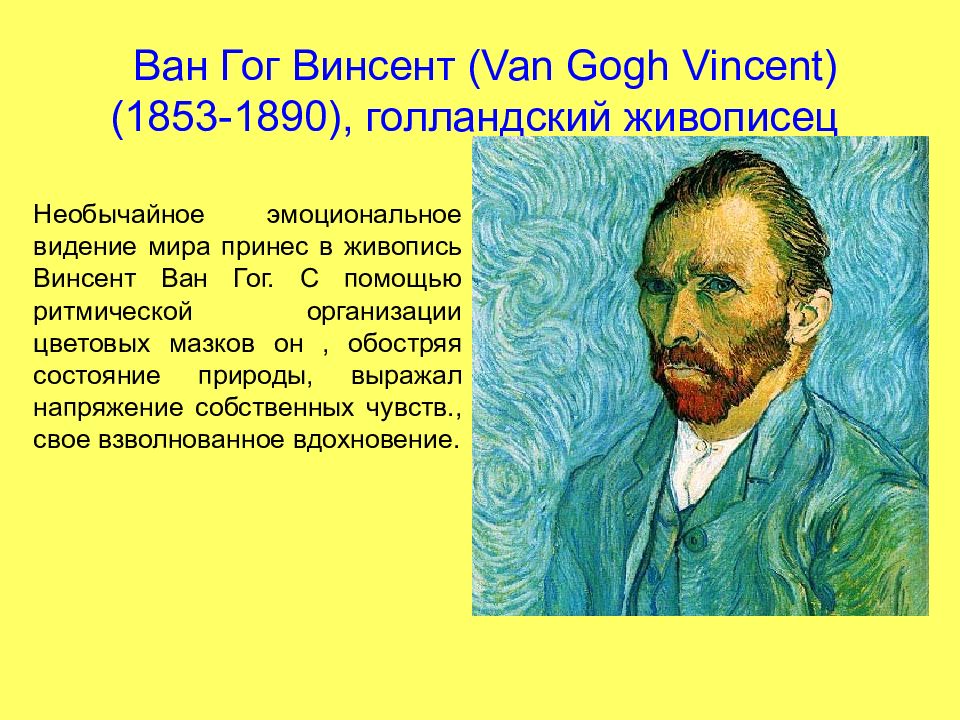 Ван Гог Винсент (Van Gogh Vincent) (1853-1890), голландский живописец

Необычайное эмоциональное видение мира принес в живопись Винсент Ван Гог. С помощью ритмической организации цветовых мазков он , обостряя состояние природы, выражал напряжение собственных чувств., свое взволнованное вдохновение.